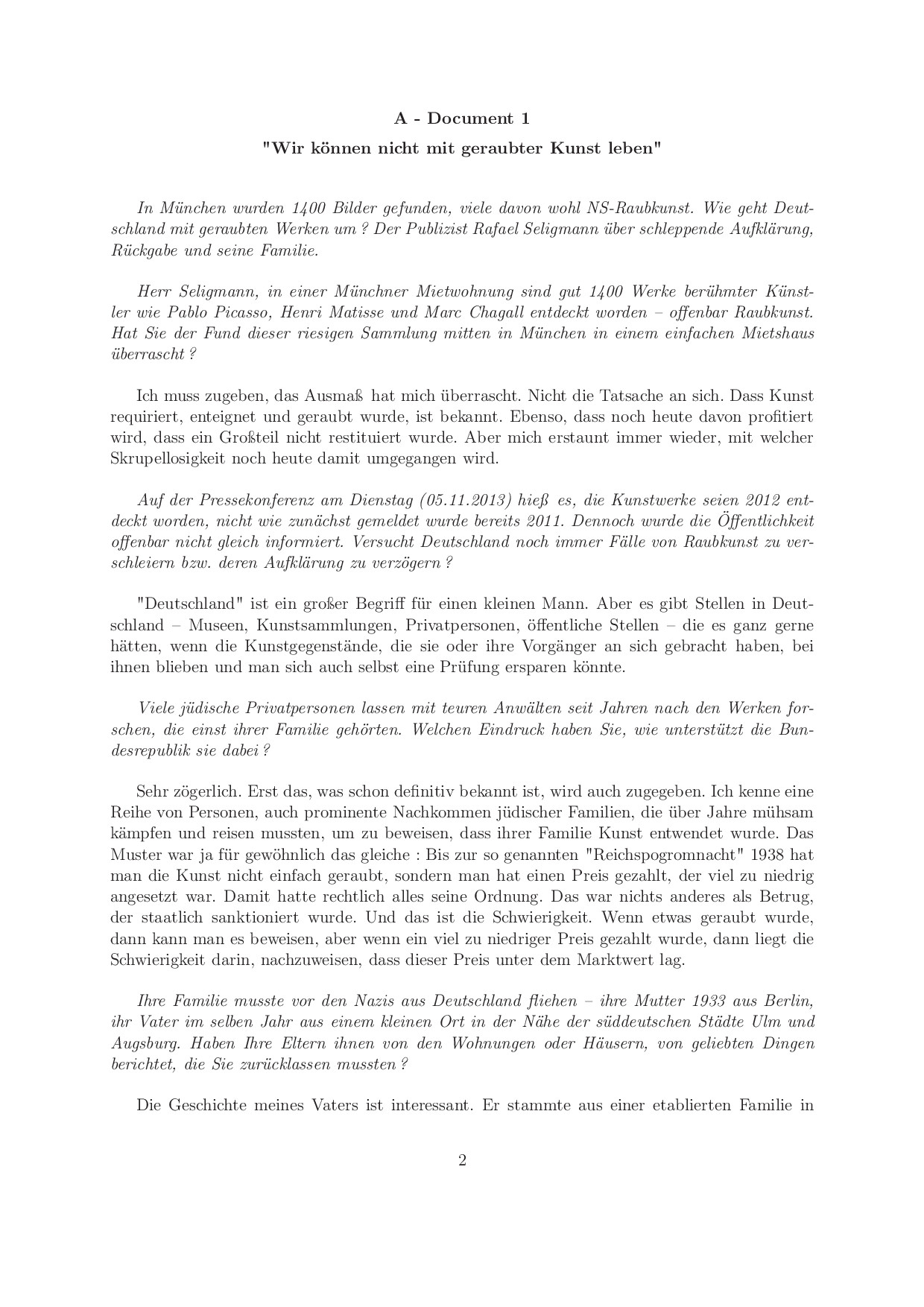 A - Document 1

"Wir können nicht mit geraubter Kunst leben"

In München wurden 1400 Bilder gefunden, viele davon wohl NS-Raubkunst. Wie geht Deutschland mit geraubten Werken um ? Der Publizist Rafael Seligmann über schleppende Aufklärung, Rückgabe und seine Familie.

Herr Seligmann, in einer Münchner Mietwohnung sind gut 1400 Werke berühmter Künstler wie Pablo Picasso, Henri Matisse und Marc Chagall entdeckt worden – offenbar Raubkunst. Hat Sie der Fund dieser riesigen Sammlung mitten in München in einem einfachen Mietshaus überrascht ?

Ich muss zugeben, das Ausmaß hat mich überrascht. Nicht die Tatsache an sich. Dass Kunst requiriert, enteignet und geraubt wurde, ist bekannt. Ebenso, dass noch heute davon profitiert wird, dass ein Großteil nicht restituiert wurde. Aber mich erstaunt immer wieder, mit welcher Skrupellosigkeit noch heute damit umgegangen wird.

Auf der Pressekonferenz am Dienstag (05.11.2013) hieß es, die Kunstwerke seien 2012 entdeckt worden, nicht wie zunächst gemeldet wurde bereits 2011. Dennoch wurde die Öffentlichkeit offenbar nicht gleich informiert. Versucht Deutschland noch immer Fälle von Raubkunst zu verschleiern bzw. deren Aufklärung zu verzögern ?

"Deutschland" ist ein großer Begriff für einen kleinen Mann. Aber es gibt Stellen in Deutschland – Museen, Kunstsammlungen, Privatpersonen, öffentliche Stellen – die es ganz gerne hätten, wenn die Kunstgegenstände, die sie oder ihre Vorgänger an sich gebracht haben, bei ihnen blieben und man sich auch selbst eine Prüfung ersparen könnte.

Viele jüdische Privatpersonen lassen mit teuren Anwälten seit Jahren nach den Werken forschen, die einst ihrer Familie gehörten. Welchen Eindruck haben Sie, wie unterstützt die Bundesrepublik sie dabei ?

Sehr zögerlich. Erst das, was schon definitiv bekannt ist, wird auch zugegeben. Ich kenne eine Reihe von Personen, auch prominente Nachkommen jüdischer Familien, die über Jahre mühsam kämpfen und reisen mussten, um zu beweisen, dass ihrer Familie Kunst entwendet wurde. Das Muster war ja für gewöhnlich das gleiche : Bis zur so genannten "Reichspogromnacht" 1938 hat man die Kunst nicht einfach geraubt, sondern man hat einen Preis gezahlt, der viel zu niedrig angesetzt war. Damit hatte rechtlich alles seine Ordnung. Das war nichts anderes als Betrug, der staatlich sanktioniert wurde. Und das ist die Schwierigkeit. Wenn etwas geraubt wurde, dann kann man es beweisen, aber wenn ein viel zu niedriger Preis gezahlt wurde, dann liegt die Schwierigkeit darin, nachzuweisen, dass dieser Preis unter dem Marktwert lag.

Ihre Familie musste vor den Nazis aus Deutschland fliehen – ihre Mutter 1933 aus Berlin, ihr Vater im selben Jahr aus einem kleinen Ort in der Nähe der süddeutschen Städte Ulm und Augsburg. Haben Ihre Eltern ihnen von den Wohnungen oder Häusern, von geliebten Dingen berichtet, die Sie zurücklassen mussten ?

Die Geschichte meines Vaters ist interessant. Er stammte aus einer etablierten Familie in

2